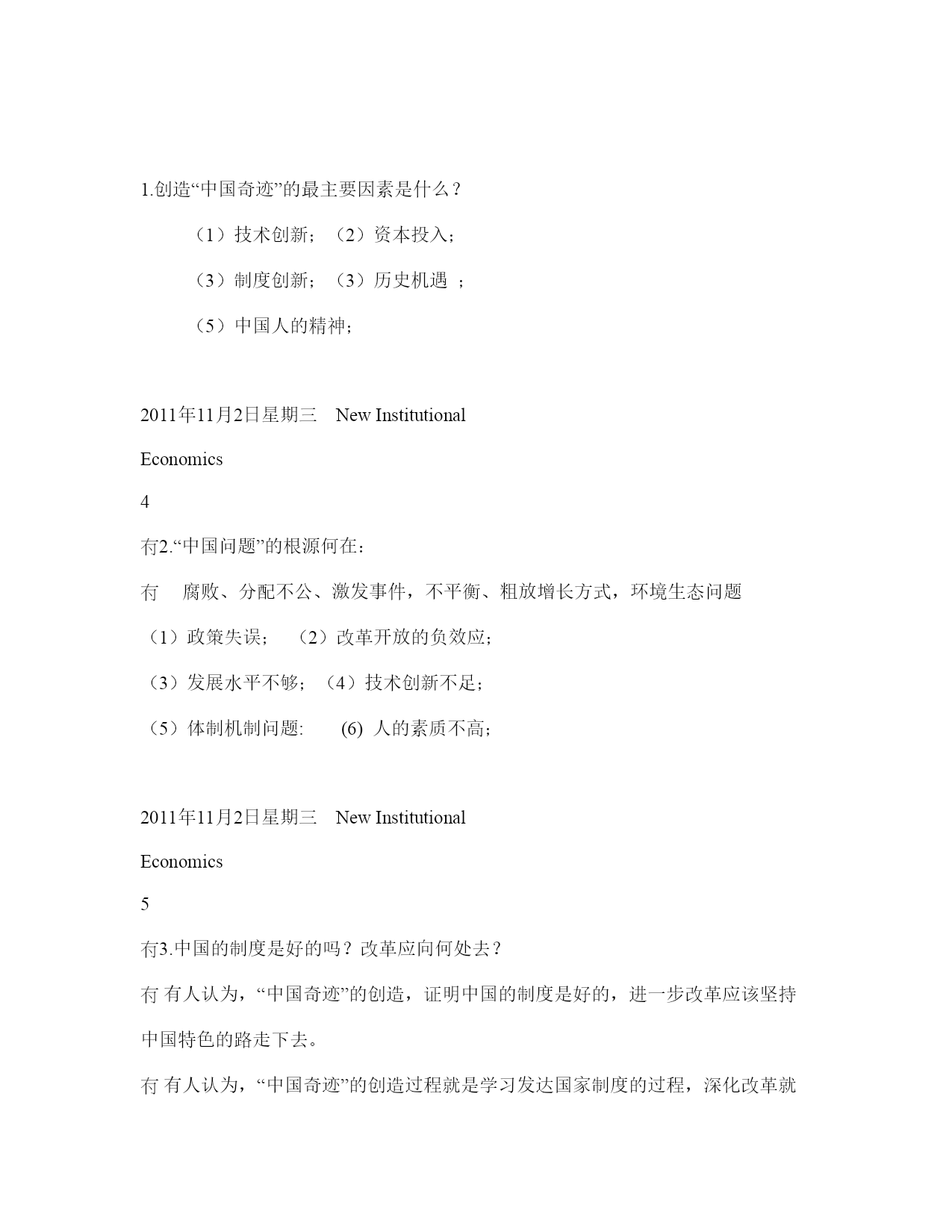 1.创造“中国奇迹”的最主要因素是什么？

（1）技术创新；（2）资本投入；

（3）制度创新；（3）历史机遇 ；

（5）中国人的精神；

2011年11月2日星期三 New Institutional Economics

4

冇2.“中国问题”的根源何在：

冇 腐败、分配不公、激发事件，不平衡、粗放增长方式，环境生态问题

（1）政策失误； （2）改革开放的负效应；

（3）发展水平不够；（4）技术创新不足；

（5）体制机制问题: (6) 人的素质不高；

2011年11月2日星期三 New Institutional Economics

5

冇3.中国的制度是好的吗？改革应向何处去？

冇 有人认为，“中国奇迹”的创造，证明中国的制度是好的，进一步改革应该坚持中国特色的路走下去。

冇 有人认为，“中国奇迹”的创造过程就是学习发达国家制度的过程，深化改革就